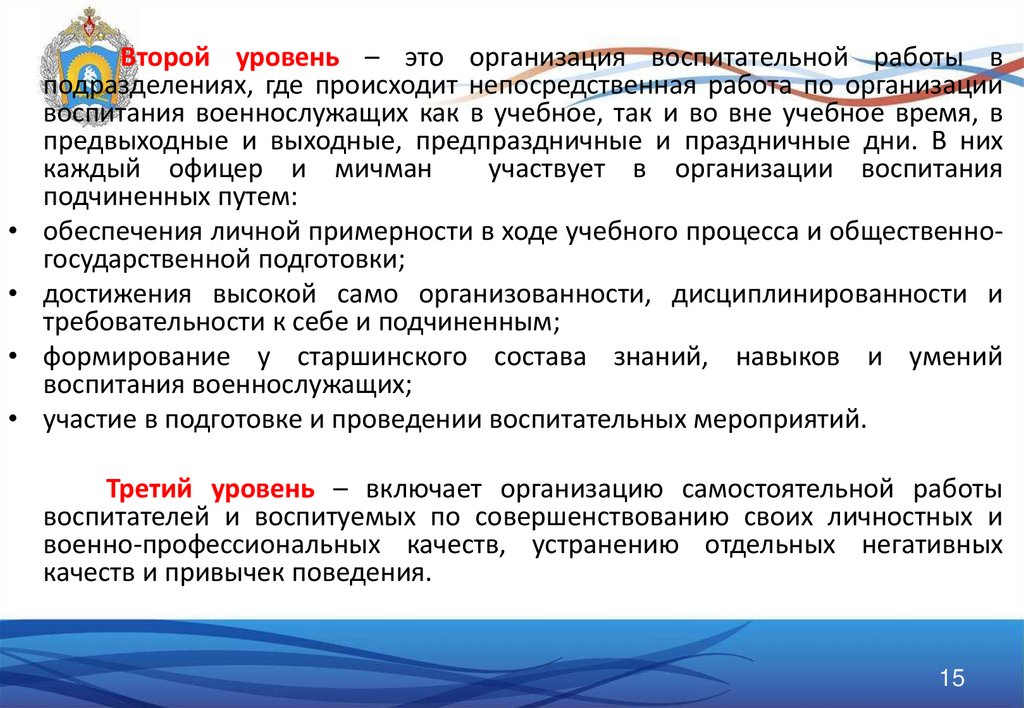 Второй уровень – это организация воспитательной работы в подразделениях, где происходит непосредственная работа по организации воспитания военнослужащих как в учебное, так и во вне учебное время, в предвыходные и выходные, предпраздничные и праздничные дни. В них каждый офицер и мичман участвует в организации воспитания подчиненных путем:

• обеспечения личной примерности в ходе учебного процесса и общественно-государственной подготовки;
• достижения высокой само организованности, дисциплинированности и требовательности к себе и подчиненным;
• формирование у старшинского состава знаний, навыков и умений воспитания военнослужащих;
• участие в подготовке и проведении воспитательных мероприятий.

Третий уровень – включает организацию самостоятельной работы воспитателей и воспитуемых по совершенствованию своих личностных и военно-профессиональных качеств, устранению отдельных негативных качеств и привычек поведения.

15